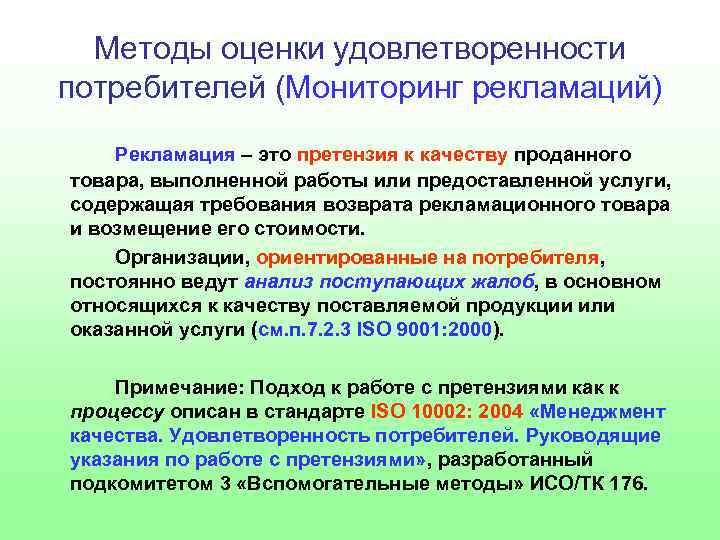 Методы оценки удовлетворенности потребителей (Мониторинг рекламаций)

Рекламация – это претензия к качеству проданного товара, выполненной работы или предоставленной услуги, содержащая требования возврата рекламационного товара и возмещение его стоимости.

Организации, ориентированные на потребителя, постоянно ведут анализ поступающих жалоб, в основном относящихся к качеству поставляемой продукции или оказанной услуги (см.п.7.2.3 ISO 9001:2000).

Примечание: Подход к работе с претензиями как к процессу описан в стандарте ISO 10002: 2004 «Менеджмент качества. Удовлетворенность потребителей. Руководящие указания по работе с претензиями», разработанный подкомитетом 3 «Вспомогательные методы» ИСО/ТК 176.